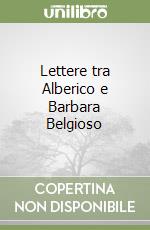 unilibro

Lettere tra Alberico e Barbara Belgioso

COPERTINA NON DISPONIBILE